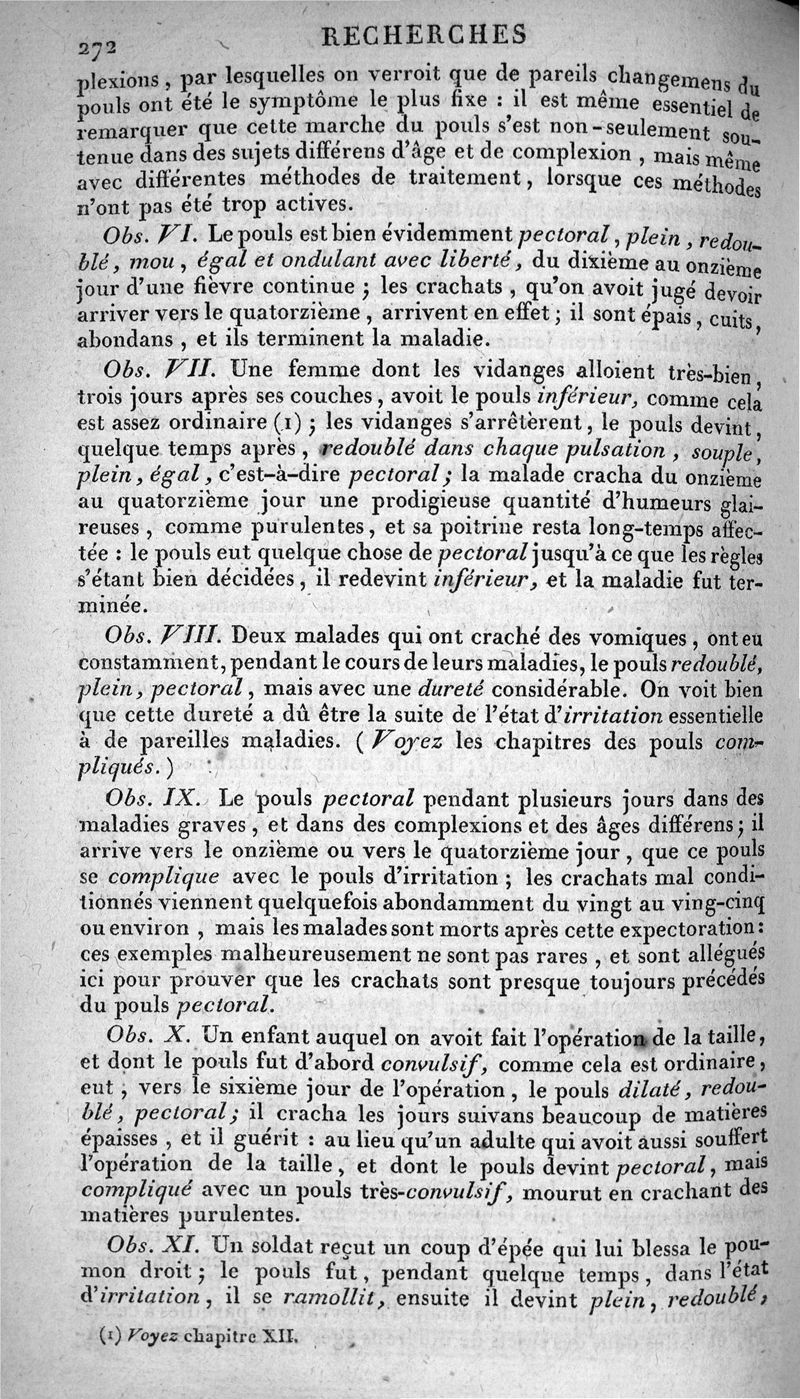 272 RECHERCHES

plexions, par lesquelles on verroit que de pareils changemens du pouls ont été le symptôme le plus fixe : il est même essentiel de remarquer que cette marche du pouls s'est non-seulement soutenue dans des sujets différens d'âge et de complexion, mais même avec différentes méthodes de traitement, lorsque ces méthodes n'ont pas été trop actives.

Obs. VI. Le pouls est bien évidemment pectoral, plein, redoublé, mou, égal et ondulant avec liberté, du dixième au onzième jour d'une fièvre continue ; les crachats, qu'on avoit jugé devoir arriver vers le quatorzième, arrivent en effet ; il sont épais, cuits, abondans, et ils terminent la maladie.

Obs. VII. Une femme dont les vidanges alloient très-bien, trois jours après ses couches, avoit le pouls inférieur, comme cela est assez ordinaire (1) ; les vidanges s'arrêtèrent, le pouls devint, quelque temps après, redoublé dans chaque pulsation, souple, plein, égal, c'est-à-dire pectoral ; la malade cracha du onzième au quatorzième jour une prodigieuse quantité d'humeurs glaireuses, comme purulentes, et sa poitrine resta long-temps affectée : le pouls eut quelque chose de pectoral jusqu'à ce que les règles s'étant bien décidées, il redevint inférieur, et la maladie fut terminée.

Obs. VIII. Deux malades qui ont craché des vomiques, ont eu constamment, pendant le cours de leurs maladies, le pouls redoublé, plein, pectoral, mais avec une dureté considérable. On voit bien que cette dureté a dû être la suite de l'état d'irritation essentielle à de pareilles maladies. (Voyez les chapitres des pouls compliqués.)

Obs. IX. Le pouls pectoral pendant plusieurs jours dans des maladies graves, et dans des complexions et des âges différens ; il arrive vers le onzième ou vers le quatorzième jour, que ce pouls se complique avec le pouls d'irritation ; les crachats mal conditionnés viennent quelquefois abondamment du vingt au ving-cinq ou environ, mais les malades sont morts après cette expectoration : ces exemples malheureusement ne sont pas rares, et sont allégués ici pour prouver que les crachats sont presque toujours précédés du pouls pectoral.

Obs. X. Un enfant auquel on avoit fait l'opération de la taille, et dont le pouls fut d'abord convulsif, comme cela est ordinaire, eut, vers le sixième jour de l'opération, le pouls dilaté, redoublé, pectoral ; il cracha les jours suivans beaucoup de matières épaisses, et il guérit : au lieu qu'un adulte qui avoit aussi souffert l'opération de la taille, et dont le pouls devint pectoral, mais compliqué avec un pouls très-convulsif, mourut en crachant des matières purulentes.

Obs. XI. Un soldat reçut un coup d'épée qui lui blessa le poumon droit ; le pouls fut, pendant quelque temps, dans l'état d'irritation, il se ramollit, ensuite il devint plein, redoublé,

(1) Voyez chapitre XII.